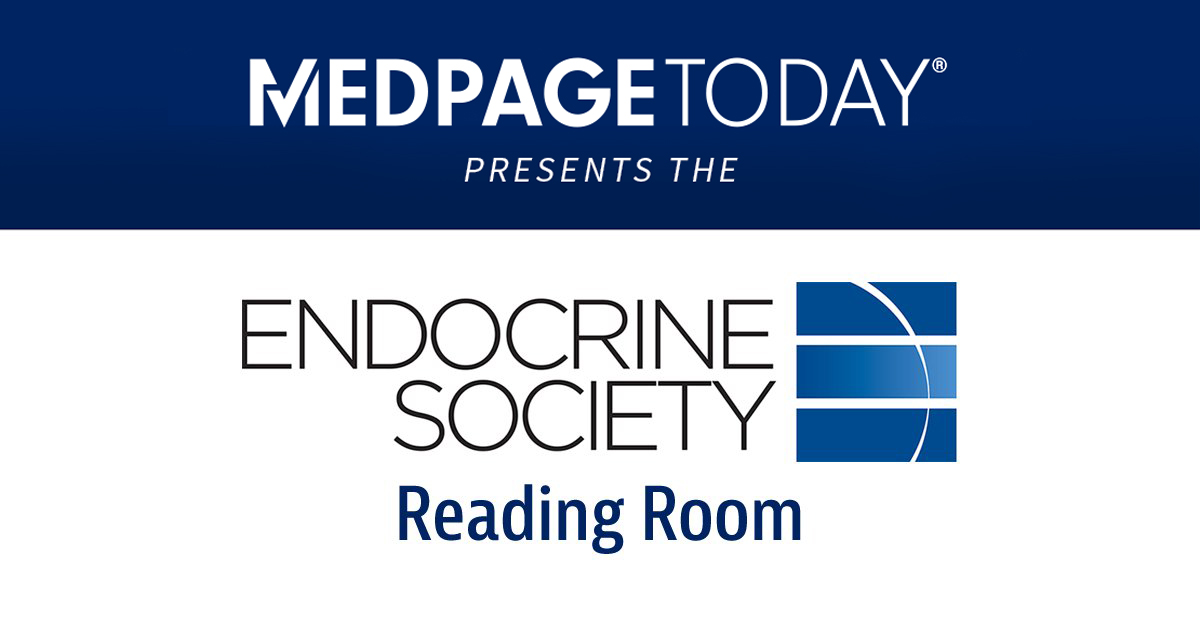 MEDPAGETODAY®
PRESENTS THE

ENDOCRINE
SOCIETY
Reading Room